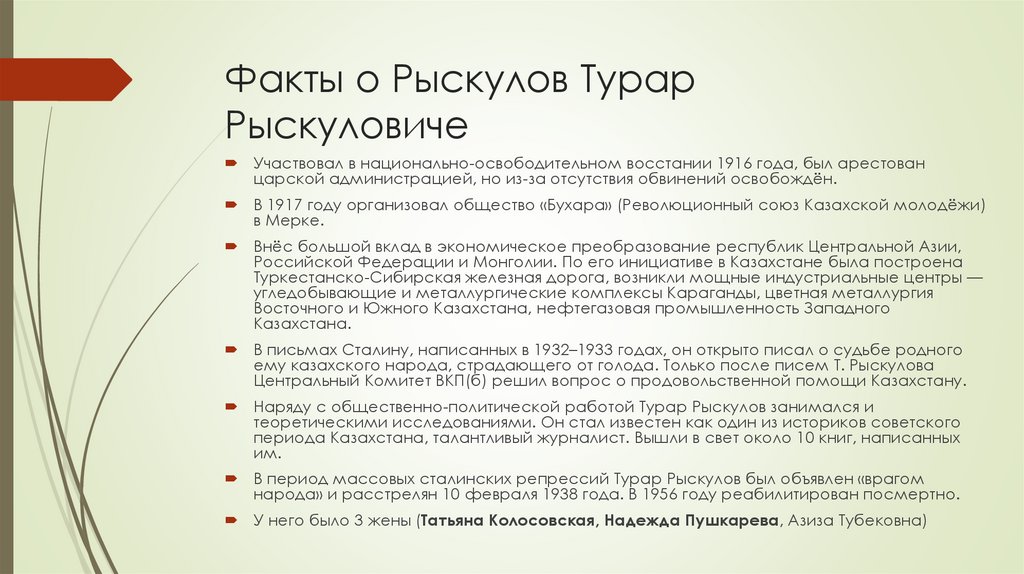 Факты о Рыскулов Турар Рыскуловиче

Участвовал в национально-освободительном восстании 1916 года, был арестован царской администрацией, но из-за отсутствия обвинений освобождён.

В 1917 году организовал общество «Бухара» (Революционный союз Казахской молодёжи) в Мерке.

Внёс большой вклад в экономическое преобразование республик Центральной Азии, Российской Федерации и Монголии. По его инициативе в Казахстане была построена Туркестанско-Сибирская железная дорога, возникли мощные индустриальные центры — угледобывающие и металлургические комплексы Караганды, цветная металлургия Восточного и Южного Казахстана, нефтегазовая промышленность Западного Казахстана.

В письмах Сталину, написанных в 1932–1933 годах, он открыто писал о судьбе родного ему казахского народа, страдающего от голода. Только после писем Т. Рыскулова Центральный Комитет ВКП(б) решил вопрос о продовольственной помощи Казахстану.

Наряду с общественно-политической работой Турар Рыскулов занимался и теоретическими исследованиями. Он стал известен как один из историков советского периода Казахстана, талантливый журналист. Вышли в свет около 10 книг, написанных им.

В период массовых сталинских репрессий Турар Рыскулов был объявлен «врагом народа» и расстрелян 10 февраля 1938 года. В 1956 году реабилитирован посмертно.

У него было 3 жены (Татьяна Колосовская, Надежда Пушкарева, Азиза Тубековна)